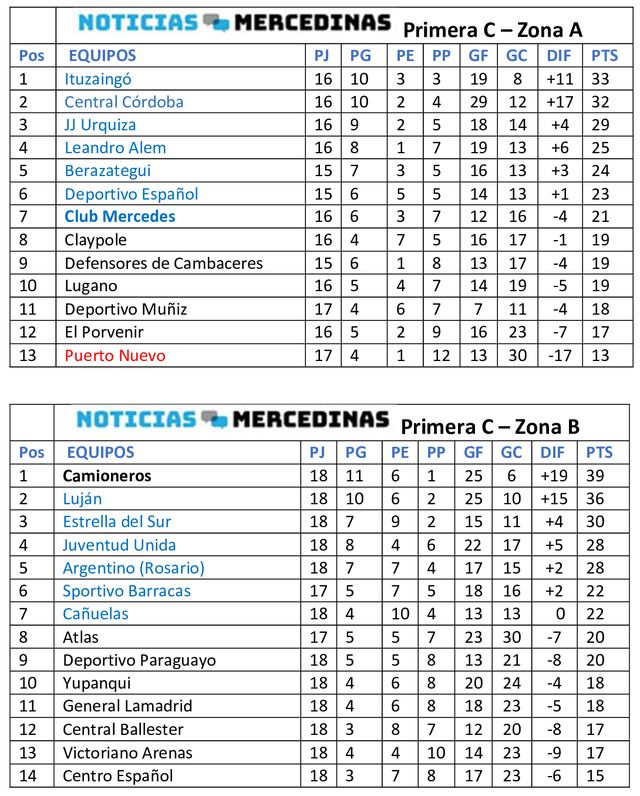 NOTICIAS MERCEDINAS Primera C – Zona A

| Pos | EQUIPOS | PJ | PG | PE | PP | GF | GC | DIF | PTS |
|---|---|---|---|---|---|---|---|---|---|
| 1 | Ituzaingó | 16 | 10 | 3 | 3 | 19 | 8 | +11 | 33 |
| 2 | Central Córdoba | 16 | 10 | 2 | 4 | 29 | 12 | +17 | 32 |
| 3 | JJ Urquiza | 16 | 9 | 2 | 5 | 18 | 14 | +4 | 29 |
| 4 | Leandro Alem | 16 | 8 | 1 | 7 | 19 | 13 | +6 | 25 |
| 5 | Berazategui | 15 | 7 | 3 | 5 | 16 | 13 | +3 | 24 |
| 6 | Deportivo Español | 15 | 6 | 5 | 5 | 14 | 13 | +1 | 23 |
| 7 | Club Mercedes | 16 | 6 | 3 | 7 | 12 | 16 | -4 | 21 |
| 8 | Claypole | 16 | 4 | 7 | 5 | 16 | 17 | -1 | 19 |
| 9 | Defensores de Cambaceres | 15 | 6 | 1 | 8 | 13 | 17 | -4 | 19 |
| 10 | Lugano | 16 | 5 | 4 | 7 | 14 | 19 | -5 | 19 |
| 11 | Deportivo Muñiz | 17 | 4 | 6 | 7 | 7 | 11 | -4 | 18 |
| 12 | El Porvenir | 16 | 5 | 2 | 9 | 16 | 23 | -7 | 17 |
| 13 | Puerto Nuevo | 17 | 4 | 1 | 12 | 13 | 30 | -17 | 13 |

NOTICIAS MERCEDINAS Primera C – Zona B

| Pos | EQUIPOS | PJ | PG | PE | PP | GF | GC | DIF | PTS |
|---|---|---|---|---|---|---|---|---|---|
| 1 | Camioneros | 18 | 11 | 6 | 1 | 25 | 6 | +19 | 39 |
| 2 | Luján | 18 | 10 | 6 | 2 | 25 | 10 | +15 | 36 |
| 3 | Estrella del Sur | 18 | 7 | 9 | 2 | 15 | 11 | +4 | 30 |
| 4 | Juventud Unida | 18 | 8 | 4 | 6 | 22 | 17 | +5 | 28 |
| 5 | Argentino (Rosario) | 18 | 7 | 7 | 4 | 17 | 15 | +2 | 28 |
| 6 | Sportivo Barracas | 17 | 5 | 7 | 5 | 18 | 16 | +2 | 22 |
| 7 | Cañuelas | 18 | 4 | 10 | 4 | 13 | 13 | 0 | 22 |
| 8 | Atlas | 17 | 5 | 5 | 7 | 23 | 30 | -7 | 20 |
| 9 | Deportivo Paraguayo | 18 | 5 | 5 | 8 | 13 | 21 | -8 | 20 |
| 10 | Yupanqui | 18 | 4 | 6 | 8 | 20 | 24 | -4 | 18 |
| 11 | General Lamadrid | 18 | 4 | 6 | 8 | 18 | 23 | -5 | 18 |
| 12 | Central Ballester | 18 | 3 | 8 | 7 | 12 | 20 | -8 | 17 |
| 13 | Victoriano Arenas | 18 | 4 | 4 | 10 | 14 | 23 | -9 | 17 |
| 14 | Centro Español | 18 | 3 | 7 | 8 | 17 | 23 | -6 | 15 |